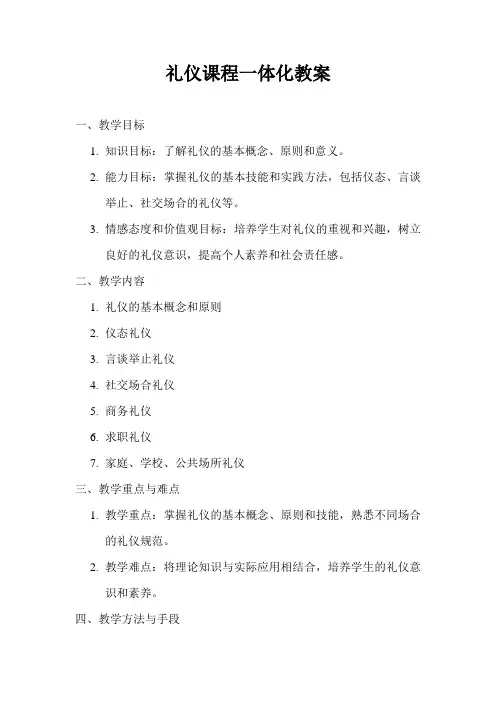 礼仪课程一体化教案

一、教学目标

1. 知识目标：了解礼仪的基本概念、原则和意义。

2. 能力目标：掌握礼仪的基本技能和实践方法，包括仪态、言谈举止、社交场合的礼仪等。

3. 情感态度和价值观目标：培养学生对礼仪的重视和兴趣，树立良好的礼仪意识，提高个人素养和社会责任感。

二、教学内容

1. 礼仪的基本概念和原则

2. 仪态礼仪

3. 言谈举止礼仪

4. 社交场合礼仪

5. 商务礼仪

6. 求职礼仪

7. 家庭、学校、公共场所礼仪

三、教学重点与难点

1. 教学重点：掌握礼仪的基本概念、原则和技能，熟悉不同场合的礼仪规范。

2. 教学难点：将理论知识与实际应用相结合，培养学生的礼仪意识和素养。

四、教学方法与手段